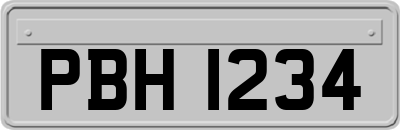 PBH 1234